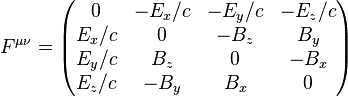 $F^{\mu\nu} = \begin{pmatrix} 0 & -E_x/c & -E_y/c & -E_z/c \\ E_x/c & 0 & -B_z & B_y \\ E_y/c & B_z & 0 & -B_x \\ E_z/c & -B_y & B_x & 0 \end{pmatrix}$